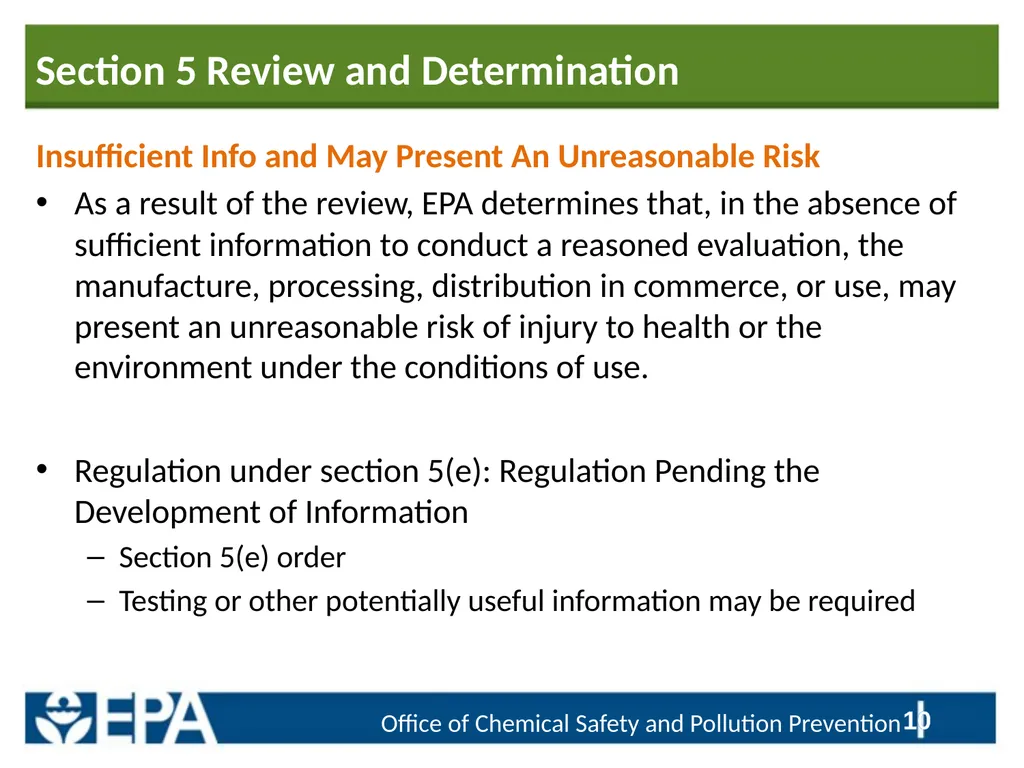 Section 5 Review and Determination

Insufficient Info and May Present An Unreasonable Risk

• As a result of the review, EPA determines that, in the absence of sufficient information to conduct a reasoned evaluation, the manufacture, processing, distribution in commerce, or use, may present an unreasonable risk of injury to health or the environment under the conditions of use.

• Regulation under section 5(e): Regulation Pending the Development of Information
– Section 5(e) order
– Testing or other potentially useful information may be required

EPA

Office of Chemical Safety and Pollution Prevention 10